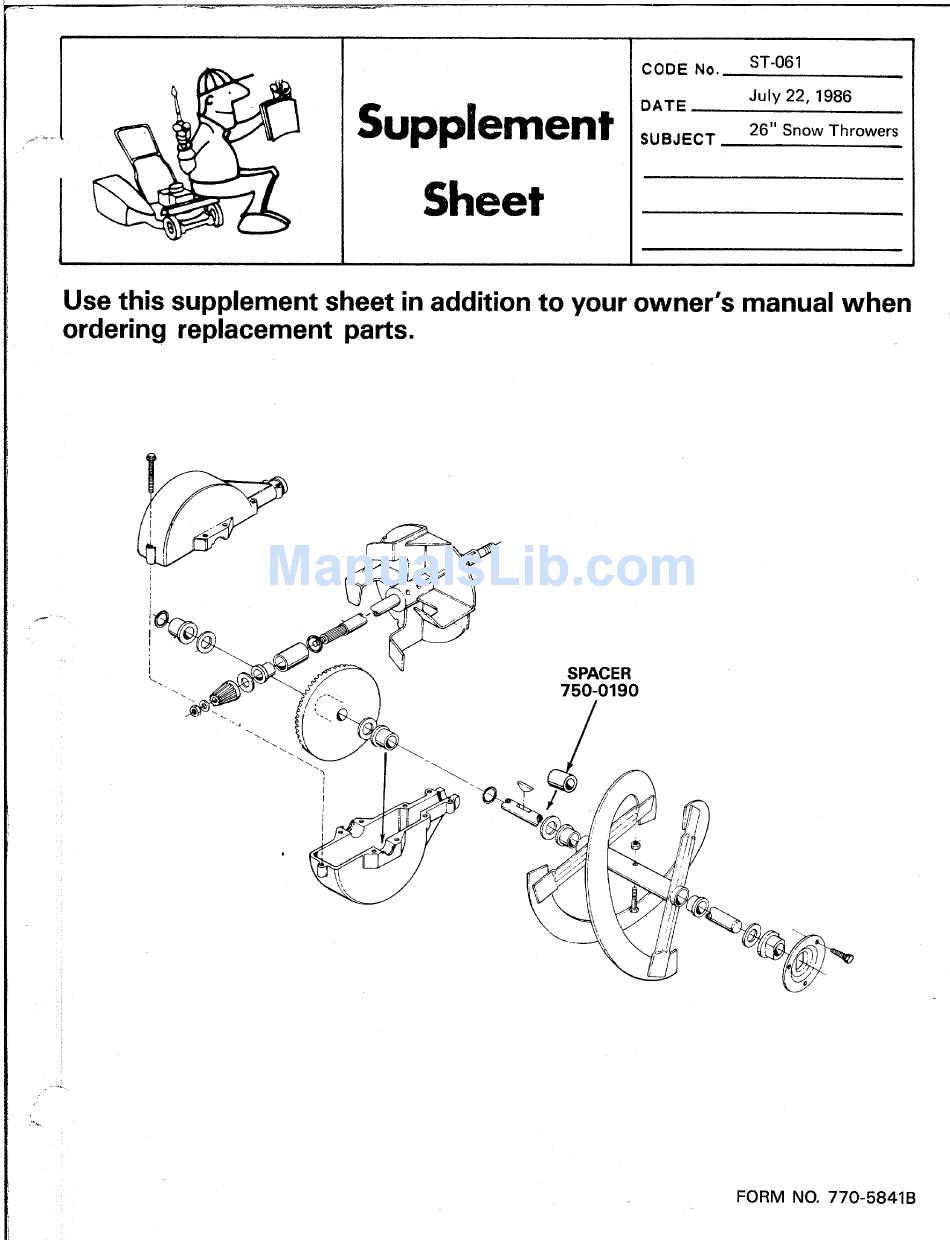 Supplement Sheet

CODE No. ST-061
DATE July 22, 1986
SUBJECT 26" Snow Throwers

Use this supplement sheet in addition to your owner's manual when ordering replacement parts.

ManualsLib.com

SPACER
750-0190

FORM NO. 770-5841B